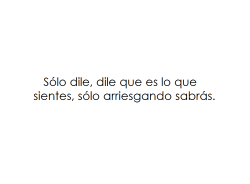 Sólo dile, dile que es lo que sientes, sólo arriesgando sabrás.